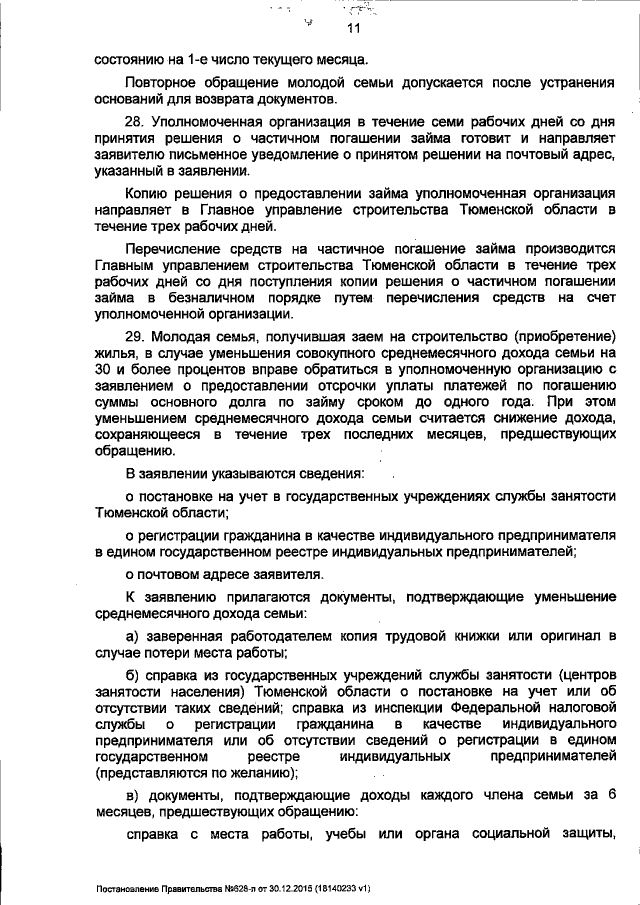 11

состоянию на 1-е число текущего месяца.

Повторное обращение молодой семьи допускается после устранения оснований для возврата документов.

28. Уполномоченная организация в течение семи рабочих дней со дня принятия решения о частичном погашении займа готовит и направляет заявителю письменное уведомление о принятом решении на почтовый адрес, указанный в заявлении.

Копию решения о предоставлении займа уполномоченная организация направляет в Главное управление строительства Тюменской области в течение трех рабочих дней.

Перечисление средств на частичное погашение займа производится Главным управлением строительства Тюменской области в течение трех рабочих дней со дня поступления копии решения о частичном погашении займа в безналичном порядке путем перечисления средств на счет уполномоченной организации.

29. Молодая семья, получившая заем на строительство (приобретение) жилья, в случае уменьшения совокупного среднемесячного дохода семьи на 30 и более процентов вправе обратиться в уполномоченную организацию с заявлением о предоставлении отсрочки уплаты платежей по погашению суммы основного долга по займу сроком до одного года. При этом уменьшением среднемесячного дохода семьи считается снижение дохода, сохраняющееся в течение трех последних месяцев, предшествующих обращению.

В заявлении указываются сведения:

о постановке на учет в государственных учреждениях службы занятости Тюменской области;

о регистрации гражданина в качестве индивидуального предпринимателя в едином государственном реестре индивидуальных предпринимателей;

о почтовом адресе заявителя.

К заявлению прилагаются документы, подтверждающие уменьшение среднемесячного дохода семьи:

а) заверенная работодателем копия трудовой книжки или оригинал в случае потери места работы;

б) справка из государственных учреждений службы занятости (центров занятости населения) Тюменской области о постановке на учет или об отсутствии таких сведений; справка из инспекции Федеральной налоговой службы о регистрации гражданина в качестве индивидуального предпринимателя или об отсутствии сведений о регистрации в едином государственном реестре индивидуальных предпринимателей (представляются по желанию);

в) документы, подтверждающие доходы каждого члена семьи за 6 месяцев, предшествующих обращению:

справка с места работы, учебы или органа социальной защиты,

Постановление Правительства №628-п от 30.12.2015 (18140233 v1)